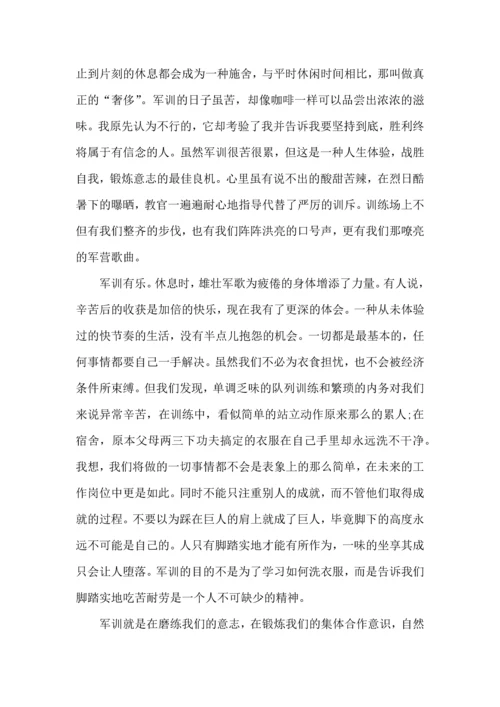 止到片刻的休息都会成为一种施舍，与平时休闲时间相比，那叫做真正的“奢侈”。军训的日子虽苦，却像咖啡一样可以品尝出浓浓的滋味。我原先认为不行的，它却考验了我并告诉我要坚持到底，胜利终将属于有信念的人。虽然军训很苦很累，但这是一种人生体验，战胜自我，锻炼意志的最佳良机。心里虽有说不出的酸甜苦辣，在烈日酷暑下的曝晒，教官一遍遍耐心地指导代替了严厉的训斥。训练场上不但有我们整齐的步伐，也有我们阵阵洪亮的口号声，更有我们那嘹亮的军营歌曲。

军训有乐。休息时，雄壮军歌为疲倦的身体增添了力量。有人说，辛苦后的收获是加倍的快乐，现在我有了更深的体会。一种从未体验过的快节奏的生活，没有半点儿抱怨的机会。一切都是最基本的，任何事情都要自己一手解决。虽然我们不必为衣食担忧，也不会被经济条件所束缚。但我们发现，单调乏味的队列训练和繁琐的内务对我们来说异常辛苦，在训练中，看似简单的站立动作原来那么的累人;在宿舍，原本父母两三下功夫搞定的衣服在自己手里却永远洗不干净。我想，我们将做的一切事情都不会是表象上的那么简单，在未来的工作岗位中更是如此。同时不能只注重别人的成就，而不管他们取得成就的过程。不要以为踩在巨人的肩上就成了巨人，毕竟脚下的高度永远不可能是自己的。人只有脚踏实地才能有所作为，一味的坐享其成只会让人堕落。军训的目的不是为了学习如何洗衣服，而是告诉我们脚踏实地吃苦耐劳是一个人不可缺少的精神。

军训就是在磨练我们的意志，在锻炼我们的集体合作意识，自然